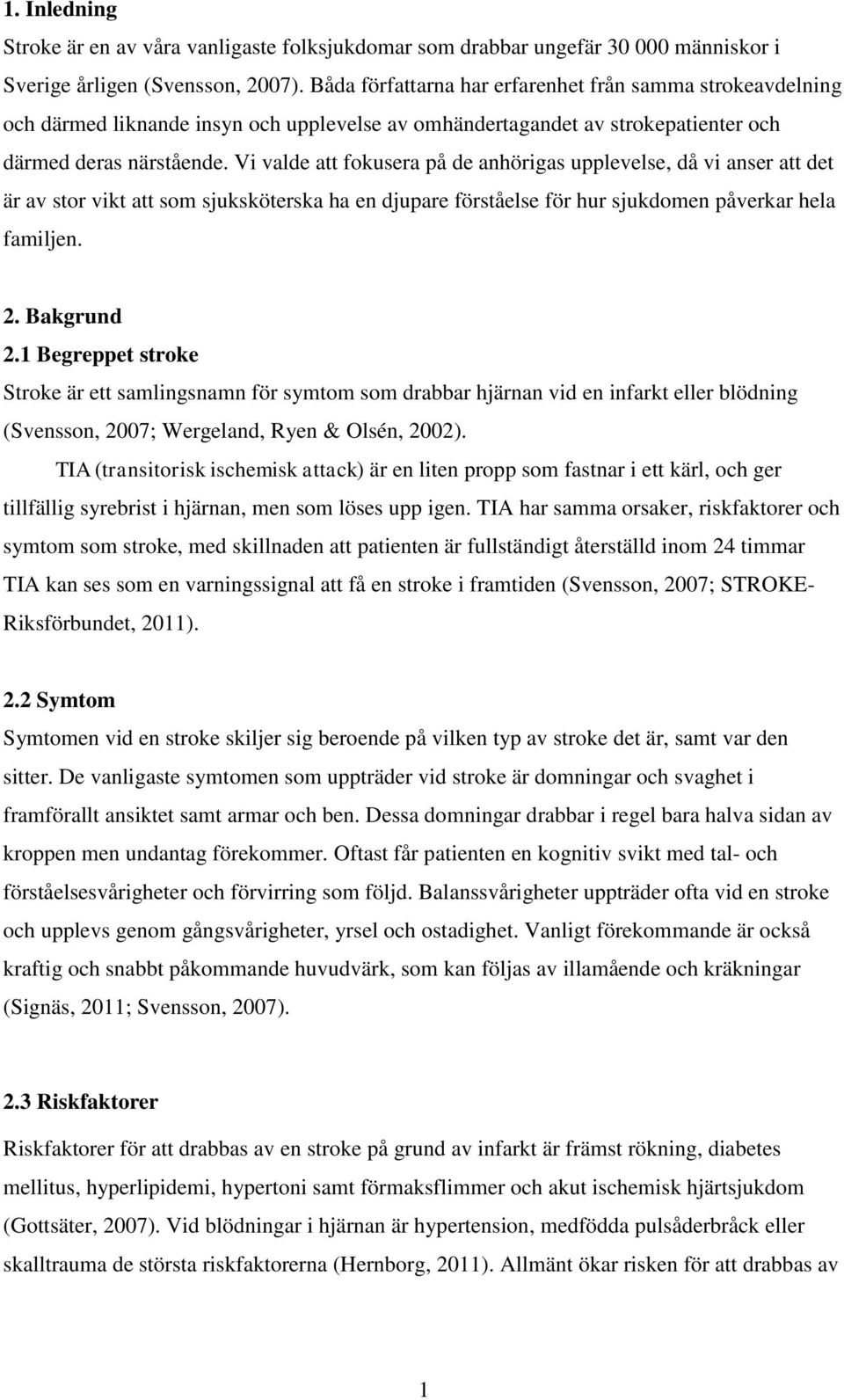 1. Inledning

Stroke är en av våra vanligaste folksjukdomar som drabbar ungefär 30 000 människor i Sverige årligen (Svensson, 2007). Båda författarna har erfarenhet från samma strokeavdelning och därmed liknande insyn och upplevelse av omhändertagandet av strokepatienter och därmed deras närstående. Vi valde att fokusera på de anhörigas upplevelse, då vi anser att det är av stor vikt att som sjuksköterska ha en djupare förståelse för hur sjukdomen påverkar hela familjen.

2. Bakgrund

2.1 Begreppet stroke

Stroke är ett samlingsnamn för symtom som drabbar hjärnan vid en infarkt eller blödning (Svensson, 2007; Wergeland, Ryen & Olsén, 2002).

TIA (transitorisk ischemisk attack) är en liten propp som fastnar i ett kärl, och ger tillfällig syrebrist i hjärnan, men som löses upp igen. TIA har samma orsaker, riskfaktorer och symtom som stroke, med skillnaden att patienten är fullständigt återställd inom 24 timmar TIA kan ses som en varningssignal att få en stroke i framtiden (Svensson, 2007; STROKE-Riksförbundet, 2011).

2.2 Symtom

Symtomen vid en stroke skiljer sig beroende på vilken typ av stroke det är, samt var den sitter. De vanligaste symtomen som uppträder vid stroke är domningar och svaghet i framförallt ansiktet samt armar och ben. Dessa domningar drabbar i regel bara halva sidan av kroppen men undantag förekommer. Oftast får patienten en kognitiv svikt med tal- och förståelsesvårigheter och förvirring som följd. Balanssvårigheter uppträder ofta vid en stroke och upplevs genom gångsvårigheter, yrsel och ostadighet. Vanligt förekommande är också kraftig och snabbt påkommande huvudvärk, som kan följas av illamående och kräkningar (Signäs, 2011; Svensson, 2007).

2.3 Riskfaktorer

Riskfaktorer för att drabbas av en stroke på grund av infarkt är främst rökning, diabetes mellitus, hyperlipidemi, hypertoni samt förmaksflimmer och akut ischemisk hjärtsjukdom (Gottsäter, 2007). Vid blödningar i hjärnan är hypertension, medfödda pulsåderbråck eller skalltrauma de största riskfaktorerna (Hernborg, 2011). Allmänt ökar risken för att drabbas av

1